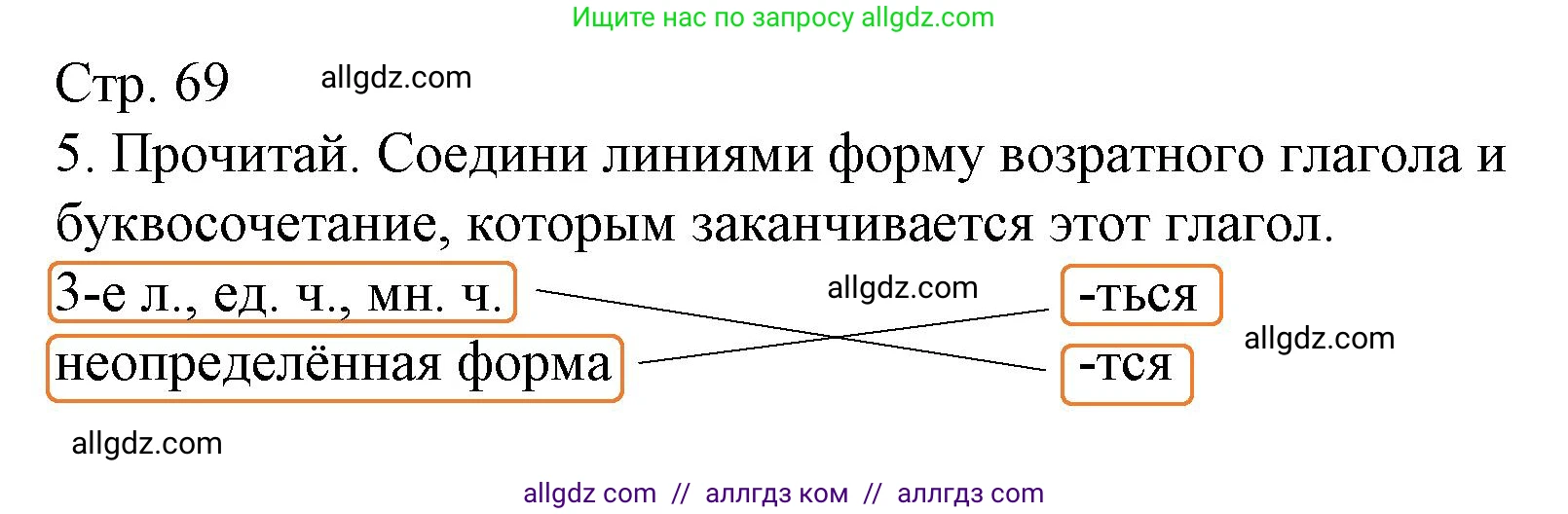 Ищите нас по запросу allgdz.com

Стр. 69 allgdz.com

5. Прочитай. Соедини линиями форму возратного глагола и буквосочетание, которым заканчивается этот глагол.

3-е л., ед. ч., мн. ч. allgdz.com -ться

allgdz.com

неопределённая форма -тся

allgdz.com

allgdz com // аллгдз ком // аллгдз com